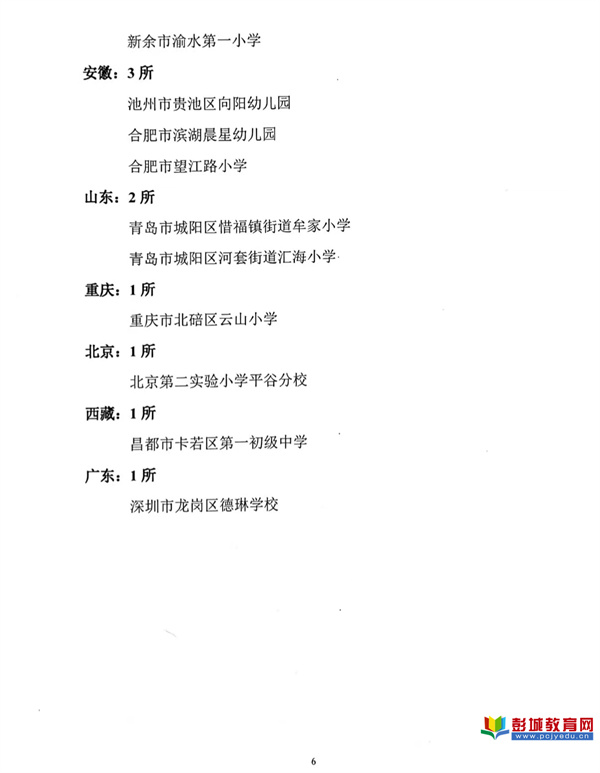 新余市渝水第一小学

安徽：3 所

池州市贵池区向阳幼儿园

合肥市滨湖晨星幼儿园

合肥市望江路小学

山东：2 所

青岛市城阳区惜福镇街道牟家小学

青岛市城阳区河套街道汇海小学

重庆：1 所

重庆市北碚区云山小学

北京：1 所

北京第二实验小学平谷分校

西藏：1 所

昌都市卡若区第一初级中学

广东：1 所

深圳市龙岗区德琳学校

彭城教育网
www.pcjyedu.cn

6